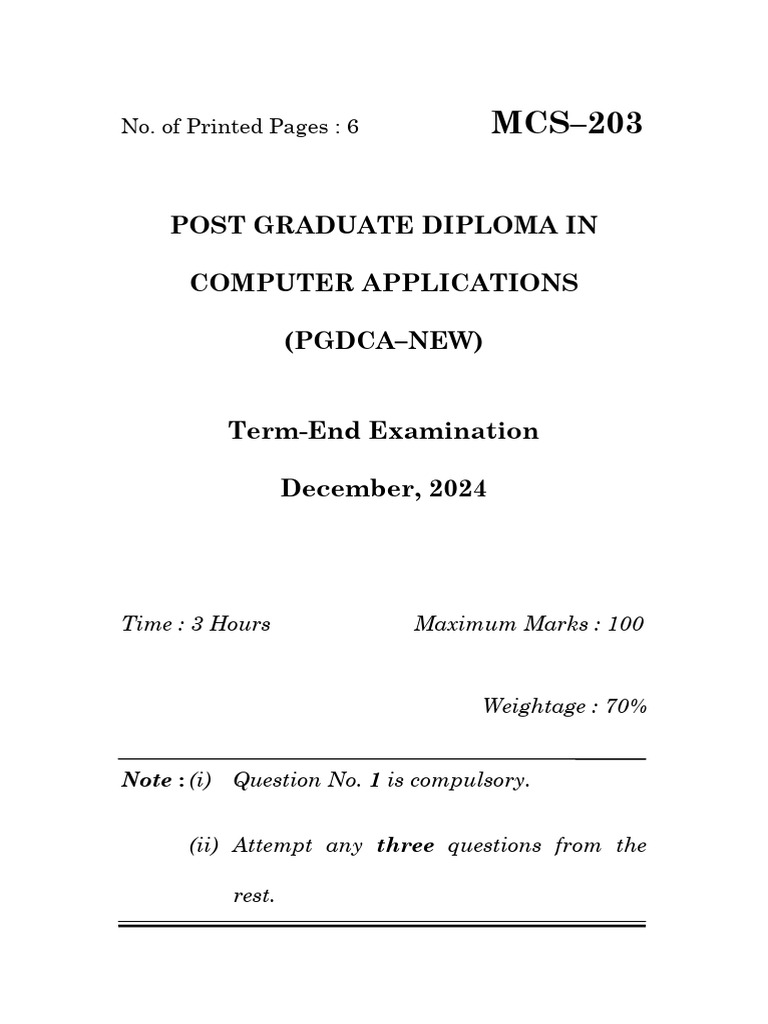 No. of Printed Pages : 6

MCS–203

POST GRADUATE DIPLOMA IN

COMPUTER APPLICATIONS

(PGDCA–NEW)

Term-End Examination

December, 2024

Time : 3 Hours

Maximum Marks : 100

Weightage : 70%

Note : (i) Question No. 1 is compulsory.

(ii) Attempt any three questions from the rest.